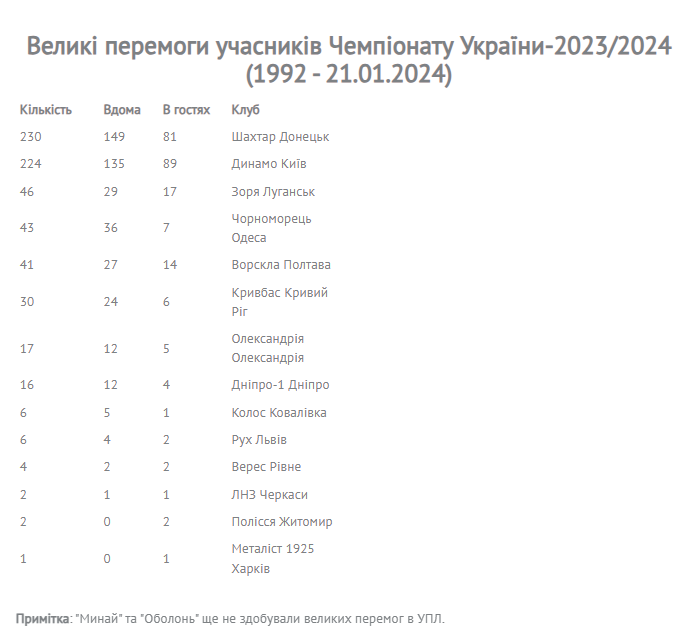 Великі перемоги учасників Чемпіонату України-2023/2024 (1992 - 21.01.2024)

| Кількість | Вдома | В гостях | Клуб |
|---|---|---|---|
| 230 | 149 | 81 | Шахтар Донецьк |
| 224 | 135 | 89 | Динамо Київ |
| 46 | 29 | 17 | Зоря Луганськ |
| 43 | 36 | 7 | Чорноморець Одеса |
| 41 | 27 | 14 | Ворскла Полтава |
| 30 | 24 | 6 | Кривбас Кривий Ріг |
| 17 | 12 | 5 | Олександрія Олександрія |
| 16 | 12 | 4 | Дніпро-1 Дніпро |
| 6 | 5 | 1 | Колос Ковалівка |
| 6 | 4 | 2 | Рух Львів |
| 4 | 2 | 2 | Верес Рівне |
| 2 | 1 | 1 | ЛНЗ Черкаси |
| 2 | 0 | 2 | Полісся Житомир |
| 1 | 0 | 1 | Металіст 1925 Харків |

Примітка: "Минай" та "Оболонь" ще не здобували великих перемог в УПЛ.